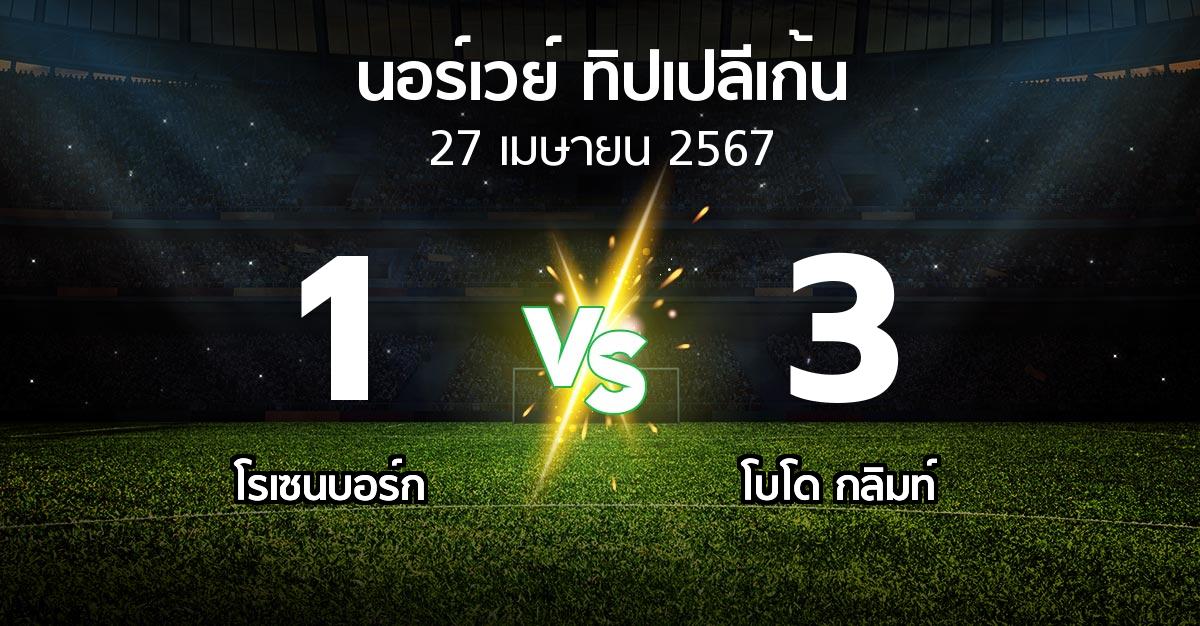 นอร์เวย์ ทิปเปลีเก้น
27 เมษายน 2567

1
VS
3

โรเซนบอร์ก
โบโด กลิมท์